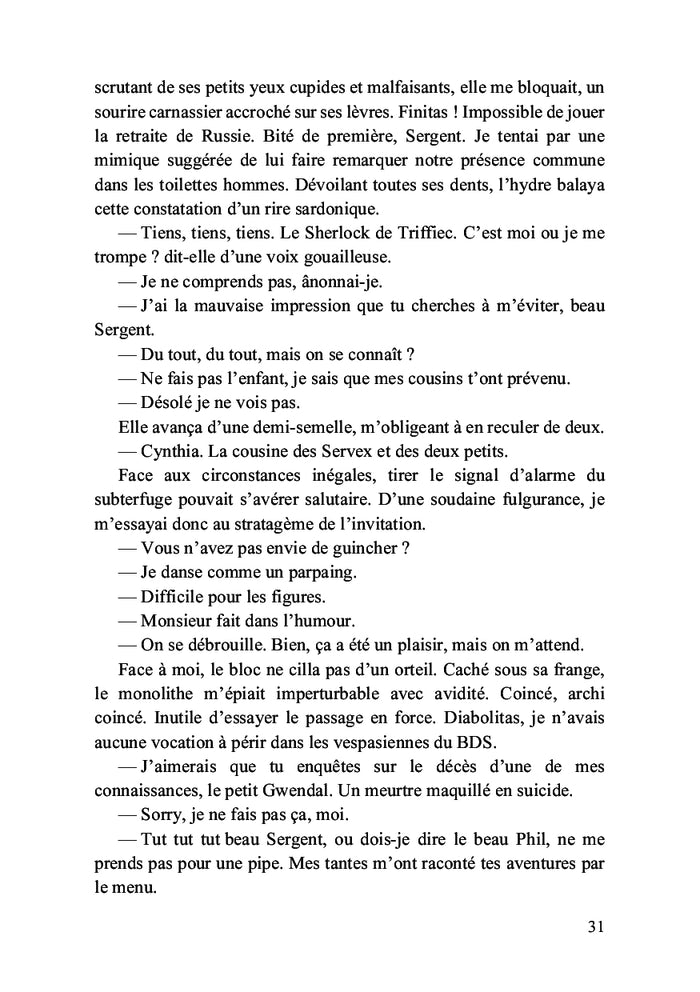 scrutant de ses petits yeux cupides et malfaisants, elle me bloquait, un sourire carnassier accroché sur ses lèvres. Finitas ! Impossible de jouer la retraite de Russie. Bité de première, Sergent. Je tentai par une mimique suggérée de lui faire remarquer notre présence commune dans les toilettes hommes. Dévoilant toutes ses dents, l'hydre balaya cette constatation d'un rire sardonique.

— Tiens, tiens, tiens. Le Sherlock de Triffiec. C'est moi ou je me trompe ? dit-elle d'une voix gouailleuse.

— Je ne comprends pas, ânonnai-je.

— J'ai la mauvaise impression que tu cherches à m'éviter, beau Sergent.

— Du tout, du tout, mais on se connaît ?

— Ne fais pas l'enfant, je sais que mes cousins t'ont prévenu.

— Désolé je ne vois pas.

Elle avança d'une demi-semelle, m'obligeant à en reculer de deux.

— Cynthia. La cousine des Servex et des deux petits.

Face aux circonstances inégales, tirer le signal d'alarme du subterfuge pouvait s'avérer salutaire. D'une soudaine fulgurance, je m'essayai donc au stratagème de l'invitation.

— Vous n'avez pas envie de guincher ?

— Je danse comme un parpaing.

— Difficile pour les figures.

— Monsieur fait dans l'humour.

— On se débrouille. Bien, ça a été un plaisir, mais on m'attend.

Face à moi, le bloc ne cilla pas d'un orteil. Caché sous sa frange, le monolithe m'épiait imperturbable avec avidité. Coincé, archi coincé. Inutile d'essayer le passage en force. Diabolitas, je n'avais aucune vocation à périr dans les vespasiennes du BDS.

— J'aimerais que tu enquêtes sur le décès d'une de mes connaissances, le petit Gwendal. Un meurtre maquillé en suicide.

— Sorry, je ne fais pas ça, moi.

— Tut tut tut beau Sergent, ou dois-je dire le beau Phil, ne me prends pas pour une pipe. Mes tantes m'ont raconté tes aventures par le menu.

31